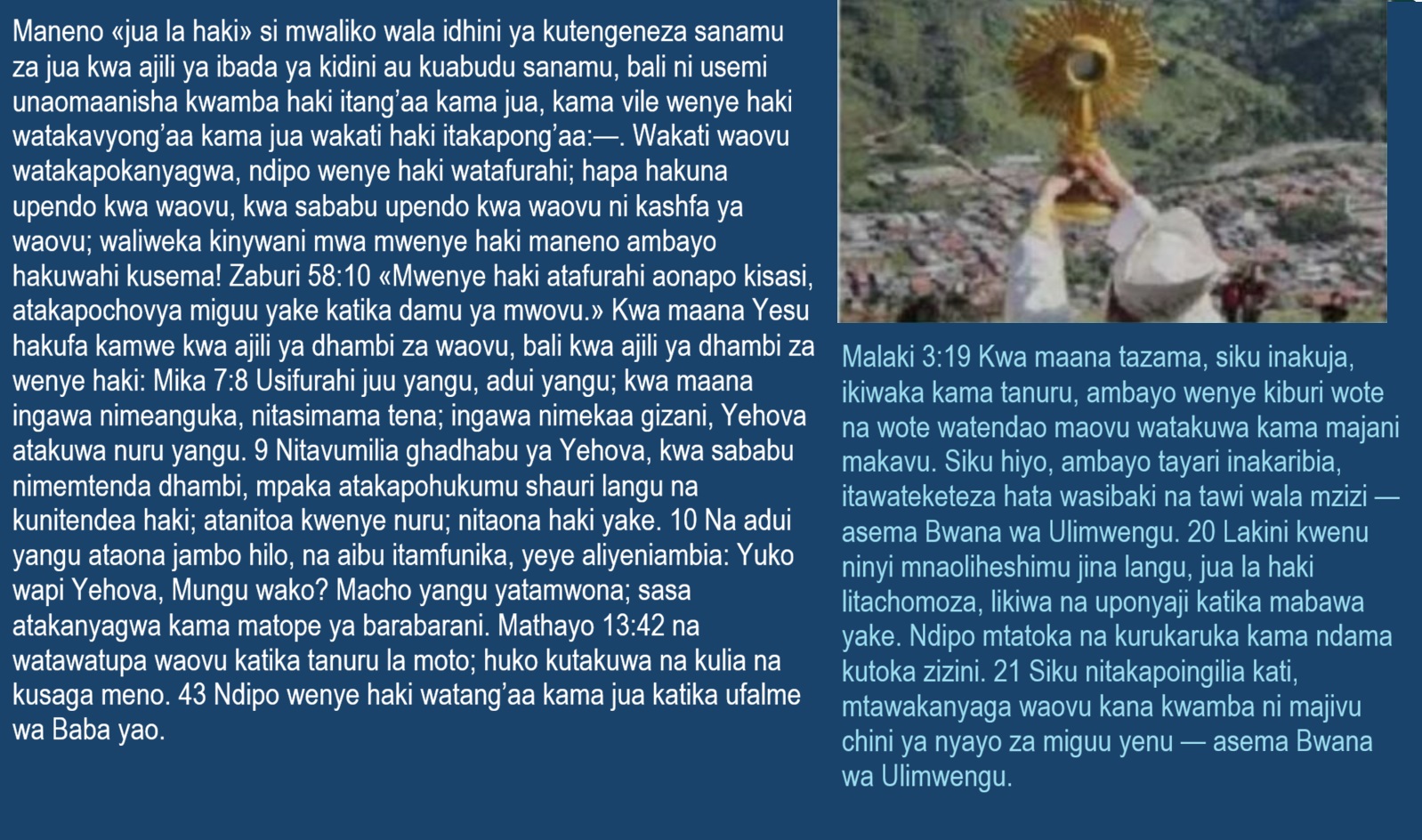 Maneno «jua la haki» si mwaliko wala idhini ya kutengeneza sanamu za jua kwa ajili ya ibada ya kidini au kuabudu sanamu, bali ni usemi unaomaanisha kwamba haki itang'aa kama jua, kama vile wenye haki watakavyong'aa kama jua wakati haki itakapong'aa:—. Wakati waovu watakapokanyagwa, ndipo wenye haki watafurahi; hapa hakuna upendo kwa waovu, kwa sababu upendo kwa waovu ni kashfa ya waovu; waliweka kinywani mwa mwenye haki maneno ambayo hakuwahi kusema! Zaburi 58:10 «Mwenye haki atafurahi aonapo kisasi, atakapochovya miguu yake katika damu ya mwovu.» Kwa maana Yesu hakufa kamwe kwa ajili ya dhambi za waovu, bali kwa ajili ya dhambi za wenye haki: Mika 7:8 Usifurahi juu yangu, adui yangu; kwa maana ingawa nimeanguka, nitasimama tena; ingawa nimekaa gizani, Yehova atakuwa nuru yangu. 9 Nitavumilia ghadhabu ya Yehova, kwa sababu nimemtenda dhambi, mpaka atakapohukumu shauri langu na kunitendea haki; atanitoa kwenye nuru; nitaona haki yake. 10 Na adui yangu ataona jambo hilo, na aibu itamfunika, yeye aliyeniambia: Yuko wapi Yehova, Mungu wako? Macho yangu yatamwona; sasa atakanyagwa kama matope ya barabarani. Mathayo 13:42 na watawatupa waovu katika tanuru la moto; huko kutakuwa na kulia na kusaga meno. 43 Ndipo wenye haki watang'aa kama jua katika ufalme wa Baba yao.

Malaki 3:19 Kwa maana tazama, siku inakuja, ikiwaka kama tanuru, ambayo wenye kiburi wote na wote watendao maovu watakuwa kama majani makavu. Siku hiyo, ambayo tayari inakaribia, itawateketeza hata wasibaki na tawi wala mzizi — asema Bwana wa Ulimwengu. 20 Lakini kwenu ninyi mnaoliheshimu jina langu, jua la haki litachomoza, likiwa na uponyaji katika mabawa yake. Ndipo mtatoka na kurukaruka kama ndama kutoka zizini. 21 Siku nitakapoingilia kati, mtawakanyaga waovu kana kwamba ni majivu chini ya nyayo za miguu yenu — asema Bwana wa Ulimwengu.